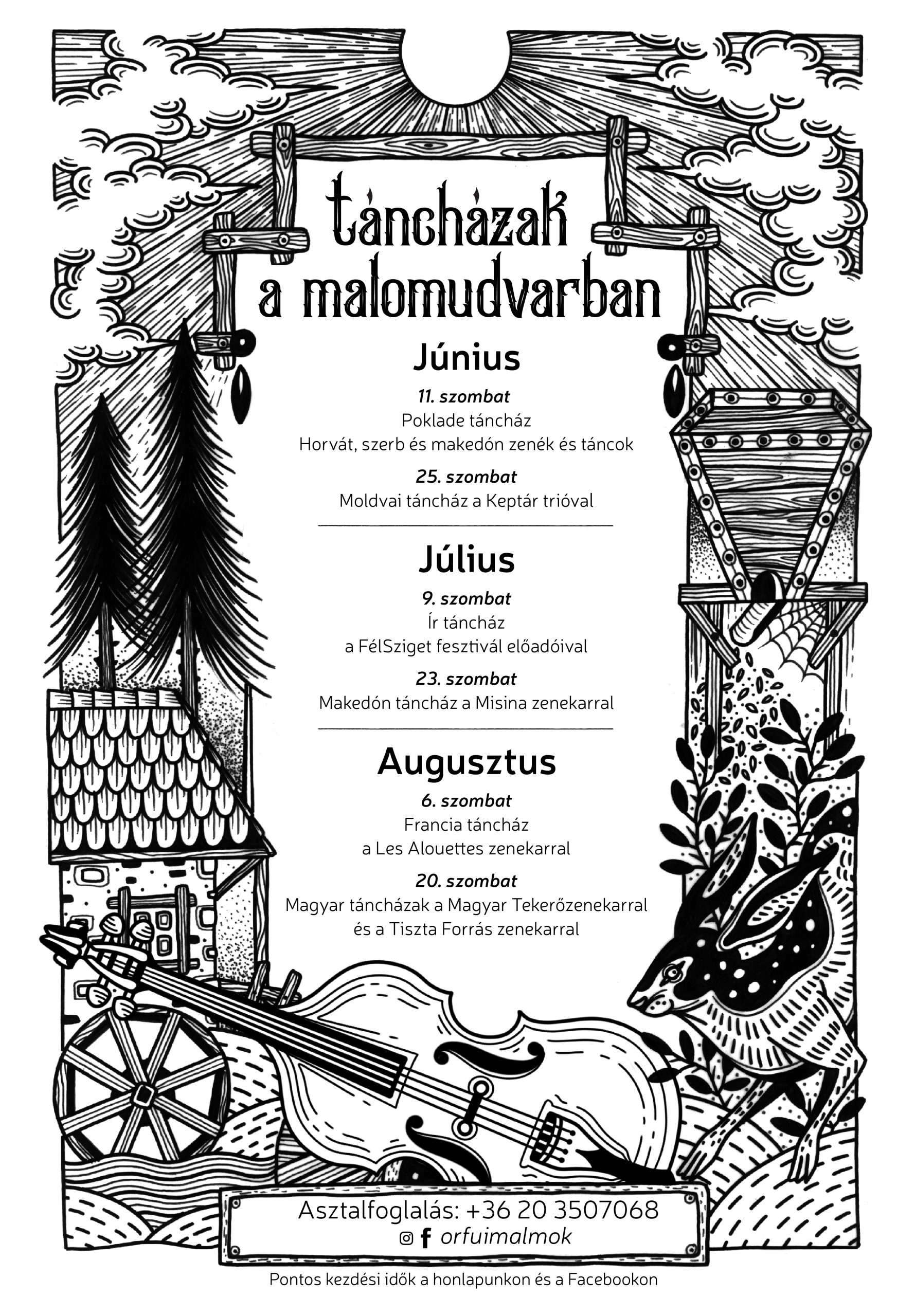 táncházak
a malomudvarban

Június

11. szombat
Poklade táncház
Horvát, szerb és makedón zenék és táncok

25. szombat
Moldvai táncház a Keptár trióval

Július

9. szombat
Ír táncház
a FélSziget fesztivál előadóival

23. szombat
Makedón táncház a Misina zenekarral

Augusztus

6. szombat
Francia táncház
a Les Alouettes zenekarral

20. szombat
Magyar táncházak a Magyar Tekerőzenekarral
és a Tiszta Forrás zenekarral

Asztalfoglalás: +36 20 3507068
orfuimalmok

Pontos kezdési idők a honlapunkon és a Facebookon